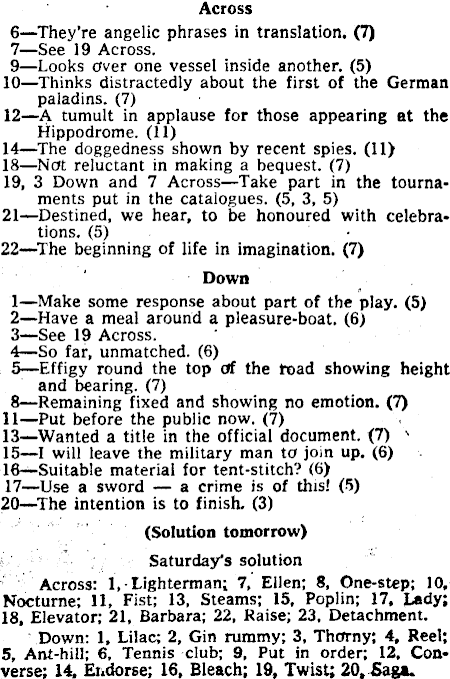 Across

6—They're angelic phrases in translation. (7)
7—See 19 Across.
9—Looks over one vessel inside another. (5)
10—Thinks distractedly about the first of the German paladins. (7)
12—A tumult in applause for those appearing at the Hippodrome. (11)
14—The doggedness shown by recent spies. (11)
18—Not reluctant in making a bequest. (7)
19, 3 Down and 7 Across—Take part in the tournaments put in the catalogues. (5, 3, 5)
21—Destined, we hear, to be honoured with celebrations. (5)
22—The beginning of life in imagination. (7)

Down

1—Make some response about part of the play. (5)
2—Have a meal around a pleasure-boat. (6)
3—See 19 Across.
4—So far, unmatched. (6)
5—Effigy round the top of the road showing height and bearing. (7)
8—Remaining fixed and showing no emotion. (7)
11—Put before the public now. (7)
13—Wanted a title in the official document. (7)
15—I will leave the military man to join up. (6)
16—Suitable material for tent-stitch? (6)
17—Use a sword — a crime is of this! (5)
20—The intention is to finish. (3)

(Solution tomorrow)

Saturday's solution

Across: 1, Lighterman; 7, Ellen; 8, One-step; 10, Nocturne; 11, Fist; 13, Steams; 15, Poplin; 17, Lady; 18, Elevator; 21, Barbara; 22, Raise; 23, Detachment.

Down: 1, Lilac; 2, Gin rummy; 3, Thorny; 4, Reel; 5, Ant-hill; 6, Tennis club; 9, Put in order; 12, Converse; 14, Endorse; 16, Bleach; 19, Twist; 20, Saga.